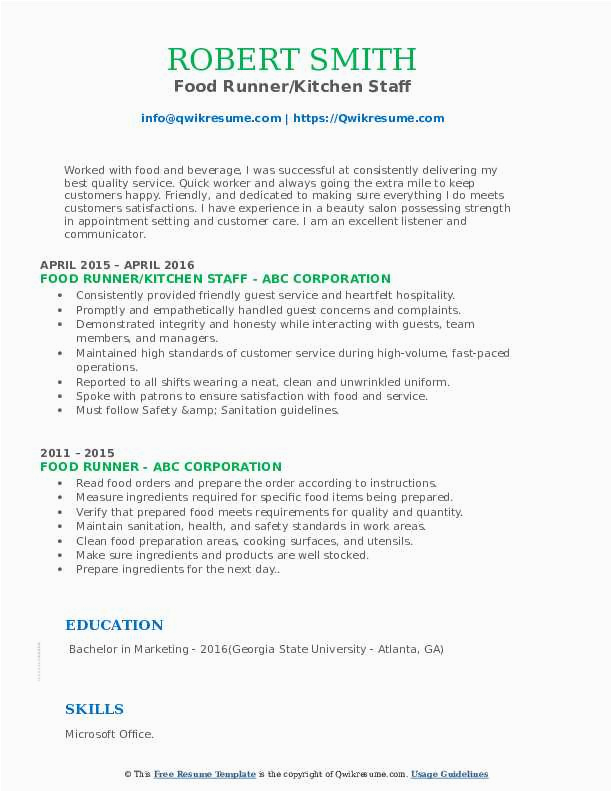 ROBERT SMITH
Food Runner/Kitchen Staff

info@qwikresume.com | https://Qwikresume.com

Worked with food and beverage, I was successful at consistently delivering my best quality service. Quick worker and always going the extra mile to keep customers happy. Friendly, and dedicated to making sure everything I do meets customers satisfactions. I have experience in a beauty salon possessing strength in appointment setting and customer care. I am an excellent listener and communicator.

APRIL 2015 – APRIL 2016
FOOD RUNNER/KITCHEN STAFF - ABC CORPORATION
- Consistently provided friendly guest service and heartfelt hospitality.
- Promptly and empathetically handled guest concerns and complaints.
- Demonstrated integrity and honesty while interacting with guests, team members, and managers.
- Maintained high standards of customer service during high-volume, fast-paced operations.
- Reported to all shifts wearing a neat, clean and unwrinkled uniform.
- Spoke with patrons to ensure satisfaction with food and service.
- Must follow Safety &amp; Sanitation guidelines.

2011 – 2015
FOOD RUNNER - ABC CORPORATION
- Read food orders and prepare the order according to instructions.
- Measure ingredients required for specific food items being prepared.
- Verify that prepared food meets requirements for quality and quantity.
- Maintain sanitation, health, and safety standards in work areas.
- Clean food preparation areas, cooking surfaces, and utensils.
- Make sure ingredients and products are well stocked.
- Prepare ingredients for the next day..

EDUCATION
Bachelor in Marketing - 2016(Georgia State University - Atlanta, GA)

SKILLS
Microsoft Office.

© This Free Resume Template is the copyright of Qwikresume.com. Usage Guidelines